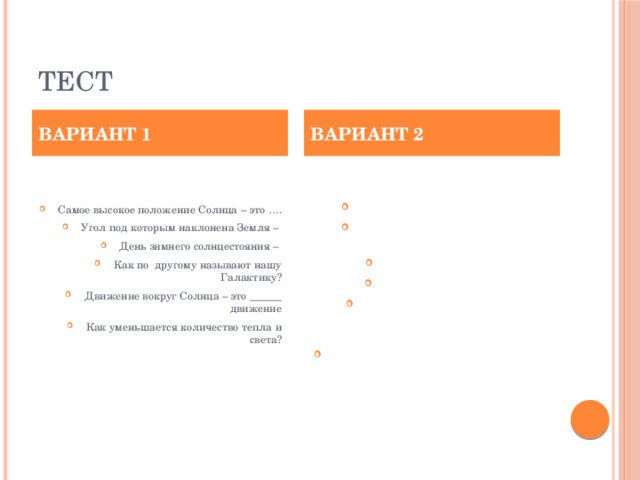 ТЕСТ

ВАРИАНТ 1

Самое высокое положение Солнца – это ….

Угол под которым наклонена Земля –

День зимнего солнцестояния –

Как по другому называют нашу Галактику?

Движение вокруг Солнца – это ______ движение

Как уменьшается количество тепла и света?

ВАРИАНТ 2